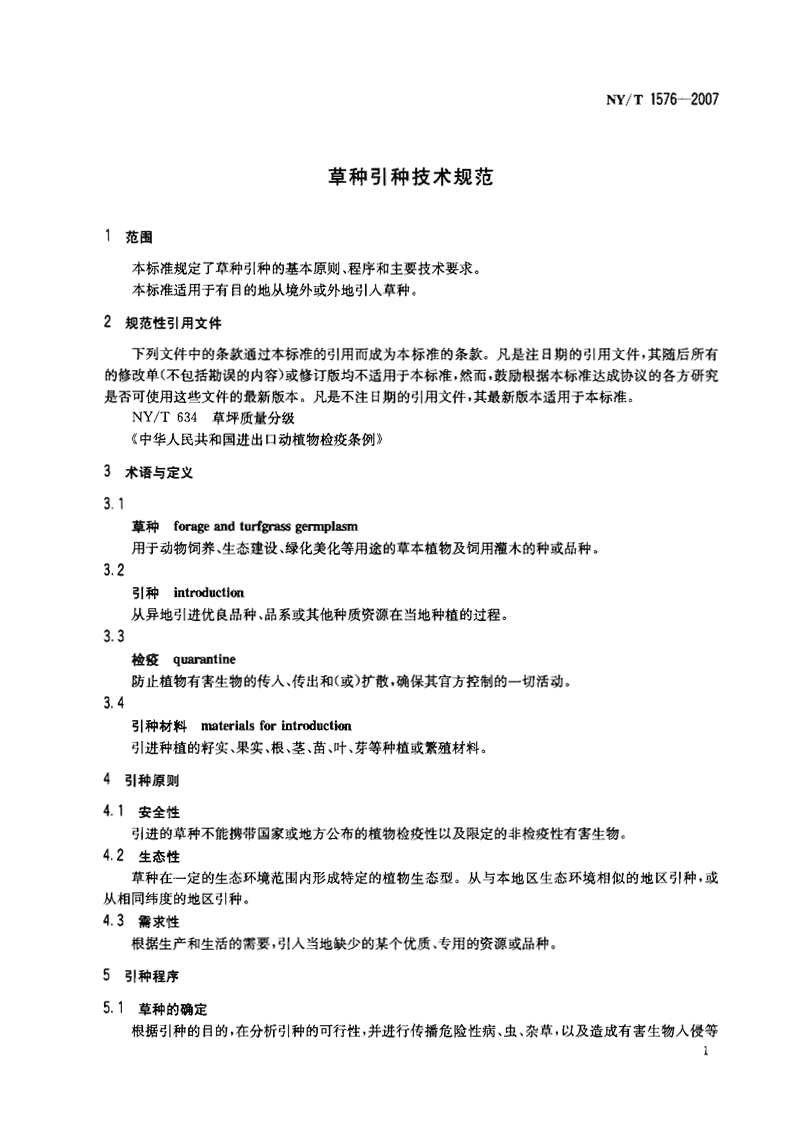 NY/T 1576—2007

草种引种技术规范

1 范围

本标准规定了草种引种的基本原则、程序和主要技术要求。
本标准适用于有目的地从境外或外地引入草种。

2 规范性引用文件

下列文件中的条款通过本标准的引用而成为本标准的条款。凡是注日期的引用文件，其随后所有的修改单(不包括勘误的内容)或修订版均不适用于本标准，然而，鼓励根据本标准达成协议的各方研究是否可使用这些文件的最新版本。凡是不注日期的引用文件，其最新版本适用于本标准。

NY/T 634 草坪质量分级
《中华人民共和国进出口动植物检疫条例》

3 术语与定义

3.1
草种 forage and turfgrass germplasm
用于动物饲养、生态建设、绿化美化等用途的草本植物及饲用灌木的种或品种。

3.2
引种 introduction
从异地引进优良品种、品系或其他种质资源在当地种植的过程。

3.3
检疫 quarantine
防止植物有害生物的传入、传出和(或)扩散，确保其官方控制的一切活动。

3.4
引种材料 materials for introduction
引进种植的籽实、果实、根、茎、苗、叶、芽等种植或繁殖材料。

4 引种原则

4.1 安全性
引进的草种不能携带国家或地方公布的植物检疫性以及限定的非检疫性有害生物。

4.2 生态性
草种在一定的生态环境范围内形成特定的植物生态型。从与本地区生态环境相似的地区引种，或从相同纬度的地区引种。

4.3 需求性
根据生产和生活的需要，引入当地缺少的某个优质、专用的资源或品种。

5 引种程序

5.1 草种的确定
根据引种的目的，在分析引种的可行性，并进行传播危险性病、虫、杂草，以及造成有害生物入侵等

1